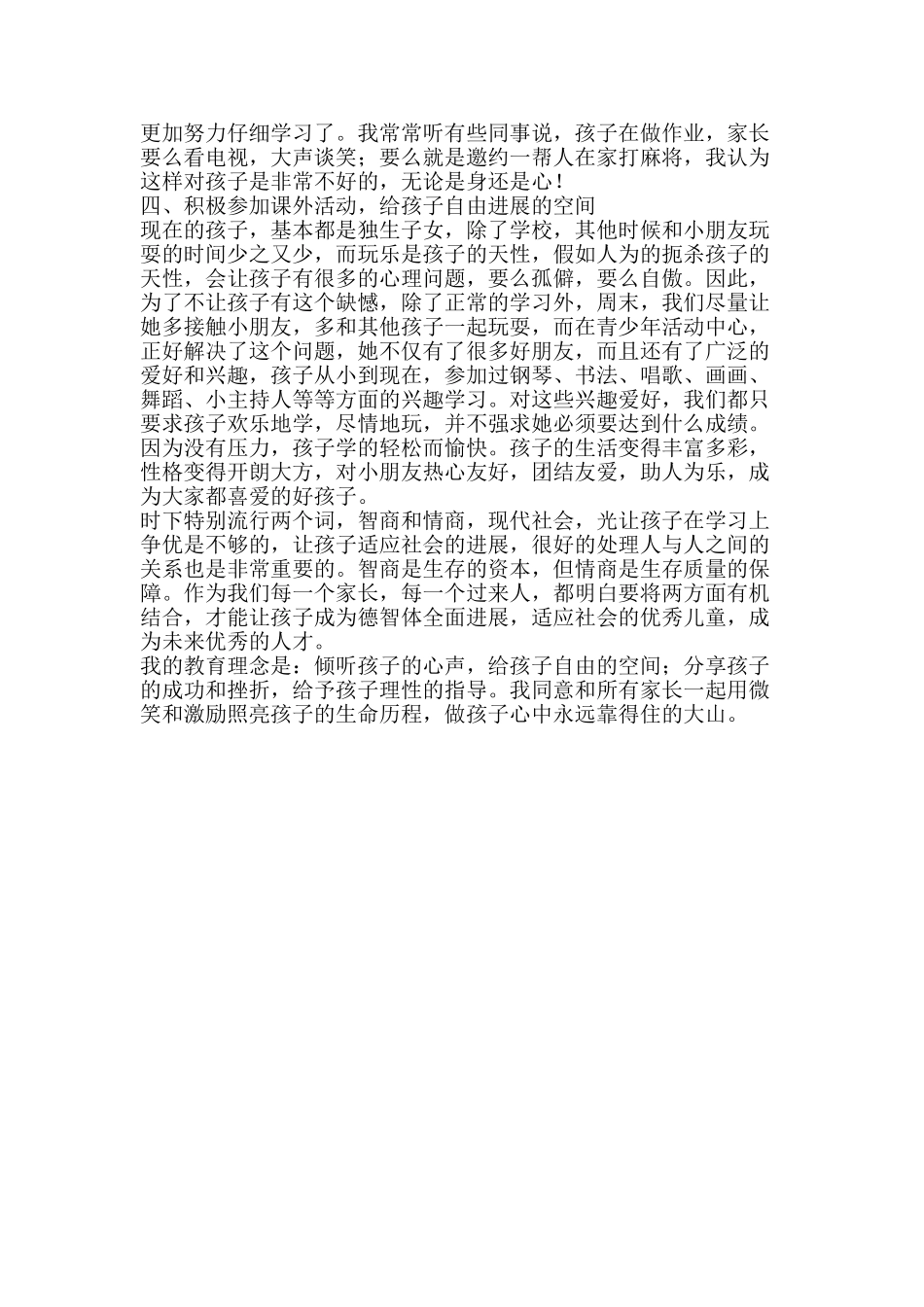 更加努力仔细学习了。我常常听有些同事说，孩子在做作业，家长要么看电视，大声谈笑；要么就是邀约一帮人在家打麻将，我认为这样对孩子是非常不好的，无论是身还是心！
四、积极参加课外活动，给孩子自由进展的空间
现在的孩子，基本都是独生子女，除了学校，其他时候和小朋友玩耍的时间少之又少，而玩乐是孩子的天性，假如人为的扼杀孩子的天性，会让孩子有很多的心理问题，要么孤僻，要么自傲。因此，为了不让孩子有这个缺憾，除了正常的学习外，周末，我们尽量让她多接触小朋友，多和其他孩子一起玩耍，而在青少年活动中心，正好解决了这个问题，她不仅有了很多好朋友，而且还有了广泛的爱好和兴趣，孩子从小到现在，参加过钢琴、书法、唱歌、画画、舞蹈、小主持人等等方面的兴趣学习。对这些兴趣爱好，我们都只要求孩子欢乐地学，尽情地玩，并不强求她必须要达到什么成绩。因为没有压力，孩子学的轻松而愉快。孩子的生活变得丰富多彩，性格变得开朗大方，对小朋友热心友好，团结友爱，助人为乐，成为大家都喜爱的好孩子。
时下特别流行两个词，智商和情商，现代社会，光让孩子在学习上争优是不够的，让孩子适应社会的进展，很好的处理人与人之间的关系也是非常重要的。智商是生存的资本，但情商是生存质量的保障。作为我们每一个家长，每一个过来人，都明白要将两方面有机结合，才能让孩子成为德智体全面进展，适应社会的优秀儿童，成为未来优秀的人才。
我的教育理念是：倾听孩子的心声，给孩子自由的空间；分享孩子的成功和挫折，给予孩子理性的指导。我同意和所有家长一起用微笑和激励照亮孩子的生命历程，做孩子心中永远靠得住的大山。